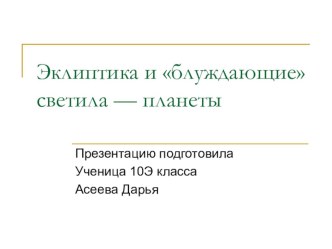 Эклиптика и «блуждающие» светила — планеты

Презентацию подготовила
Ученица 10Э класса
Асеева Дарья